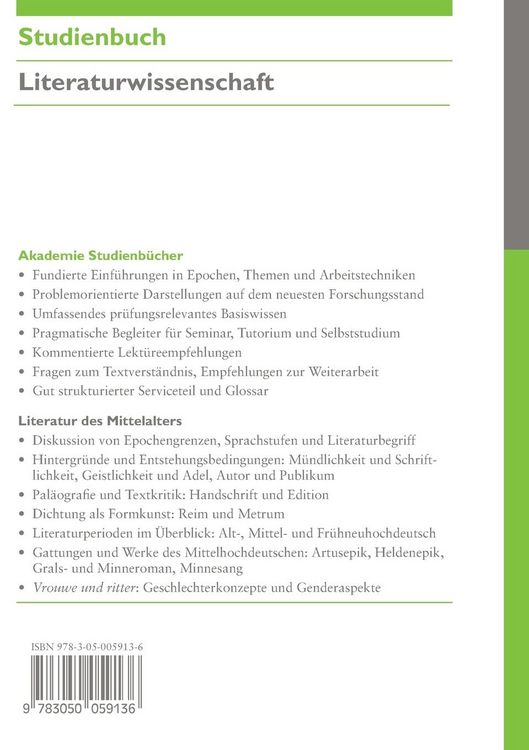 Studienbuch

Literaturwissenschaft

Akademie Studienbücher

• Fundierte Einführungen in Epochen, Themen und Arbeitstechniken
• Problemorientierte Darstellungen auf dem neuesten Forschungsstand
• Umfassendes prüfungsrelevantes Basiswissen
• Pragmatische Begleiter für Seminar, Tutorium und Selbststudium
• Kommentierte Lektüreempfehlungen
• Fragen zum Textverständnis, Empfehlungen zur Weiterarbeit
• Gut strukturierter Serviceteil und Glossar

Literatur des Mittelalters

• Diskussion von Epochengrenzen, Sprachstufen und Literaturbegriff
• Hintergründe und Entstehungsbedingungen: Mündlichkeit und Schriftlichkeit, Geistlichkeit und Adel, Autor und Publikum
• Paläografie und Textkritik: Handschrift und Edition
• Dichtung als Formkunst: Reim und Metrum
• Literaturperioden im Überblick: Alt-, Mittel- und Frühneuhochdeutsch
• Gattungen und Werke des Mittelhochdeutschen: Artusepik, Heldenepik, Grals- und Minneroman, Minnesang
• Vrouwe und ritter: Geschlechterkonzepte und Genderaspekte

ISBN 978-3-05-005913-6

9 783050 059136